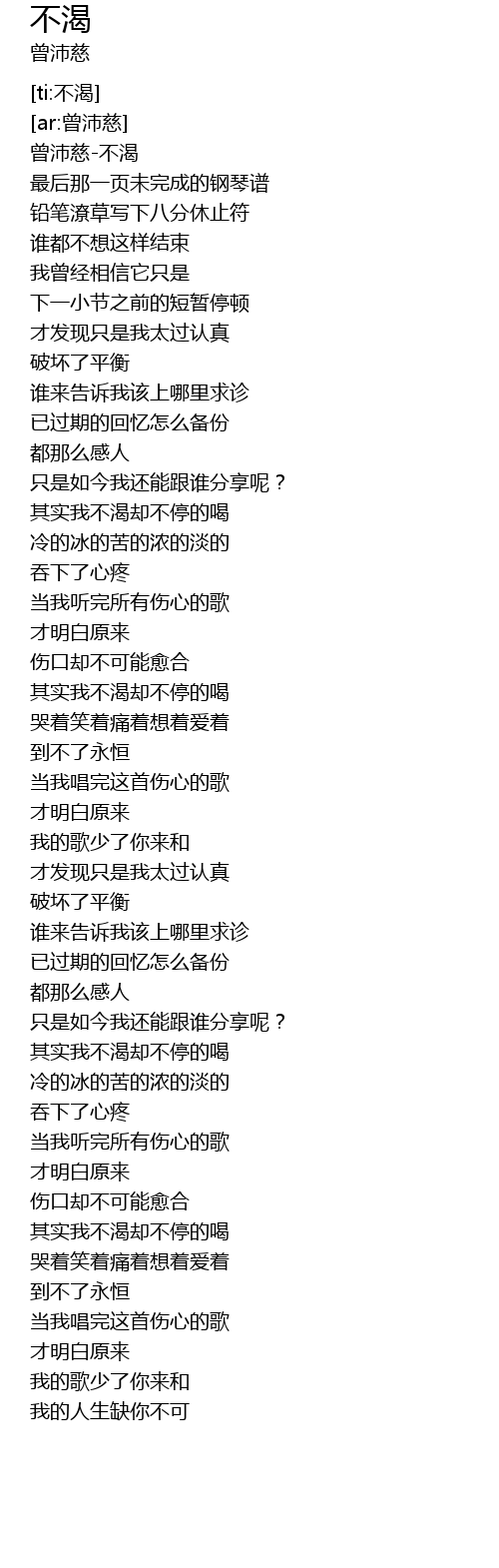 不渴
曾沛慈

[ti:不渴]
[ar:曾沛慈]
曾沛慈-不渴
最后那一页未完成的钢琴谱
铅笔潦草写下八分休止符
谁都不想这样结束
我曾经相信它只是
下一小节之前的短暂停顿
才发现只是我太过认真
破坏了平衡
谁来告诉我该上哪里求诊
已过期的回忆怎么备份
都那么感人
只是如今我还能跟谁分享呢？
其实我不渴却不停的喝
冷的冰的苦的浓的淡的
吞下了心疼
当我听完所有伤心的歌
才明白原来
伤口却不可能愈合
其实我不渴却不停的喝
哭着笑着痛着想着爱着
到不了永恒
当我唱完这首伤心的歌
才明白原来
我的歌少了你来和
才发现只是我太过认真
破坏了平衡
谁来告诉我该上哪里求诊
已过期的回忆怎么备份
都那么感人
只是如今我还能跟谁分享呢？
其实我不渴却不停的喝
冷的冰的苦的浓的淡的
吞下了心疼
当我听完所有伤心的歌
才明白原来
伤口却不可能愈合
其实我不渴却不停的喝
哭着笑着痛着想着爱着
到不了永恒
当我唱完这首伤心的歌
才明白原来
我的歌少了你来和
我的人生缺你不可